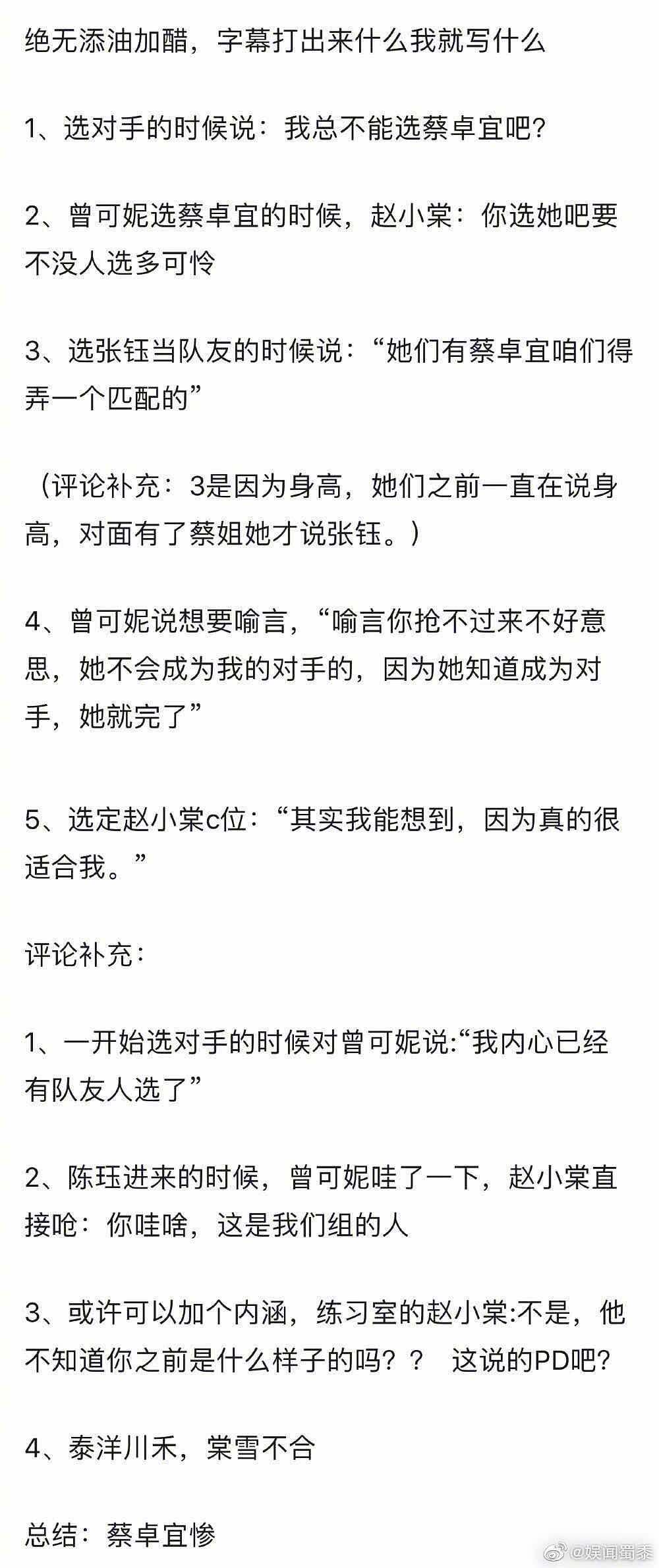 绝无添油加醋，字幕打出来什么我就写什么

1、选对手的时候说：我总不能选蔡卓宜吧?

2、曾可妮选蔡卓宜的时候，赵小棠：你选她吧要不没人选多可怜

3、选张钰当队友的时候说：“她们有蔡卓宜咱们得弄一个匹配的”

（评论补充：3是因为身高，她们之前一直在说身高，对面有了蔡姐她才说张钰。）

4、曾可妮说想要喻言，“喻言你抢不过来不好意思，她不会成为我的对手的，因为她知道成为对手，她就完了”

5、选定赵小棠c位：“其实我能想到，因为真的很适合我。”

评论补充：

1、一开始选对手的时候对曾可妮说:“我内心已经有队友人选了”

2、陈珏进来的时候，曾可妮哇了一下，赵小棠直接呛：你哇啥，这是我们组的人

3、或许可以加个内涵，练习室的赵小棠:不是，他不知道你之前是什么样子的吗？？ 这说的PD吧?

4、泰洋川禾，棠雪不合

总结：蔡卓宜惨

@娱闻蜀黍